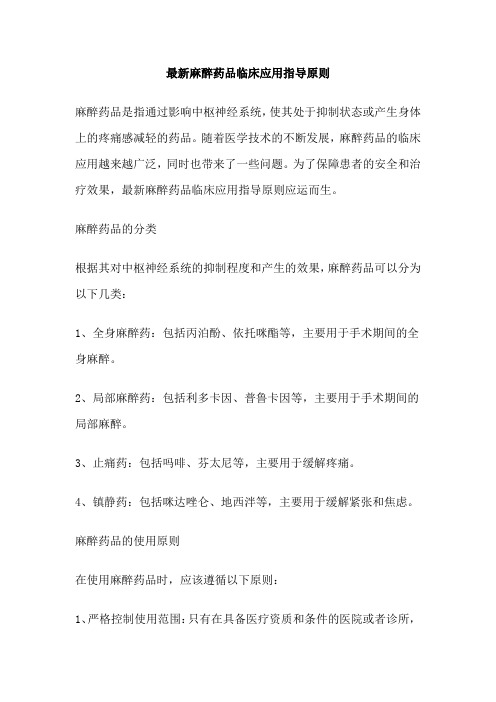 最新麻醉药品临床应用指导原则

麻醉药品是指通过影响中枢神经系统，使其处于抑制状态或产生身体上的疼痛感减轻的药品。随着医学技术的不断发展，麻醉药品的临床应用越来越广泛，同时也带来了一些问题。为了保障患者的安全和治疗效果，最新麻醉药品临床应用指导原则应运而生。

麻醉药品的分类

根据其对中枢神经系统的抑制程度和产生的效果，麻醉药品可以分为以下几类：

1、全身麻醉药：包括丙泊酚、依托咪酯等，主要用于手术期间的全身麻醉。

2、局部麻醉药：包括利多卡因、普鲁卡因等，主要用于手术期间的局部麻醉。

3、止痛药：包括吗啡、芬太尼等，主要用于缓解疼痛。

4、镇静药：包括咪达唑仑、地西泮等，主要用于缓解紧张和焦虑。

麻醉药品的使用原则

在使用麻醉药品时，应该遵循以下原则：

1、严格控制使用范围：只有在具备医疗资质和条件的医院或者诊所，